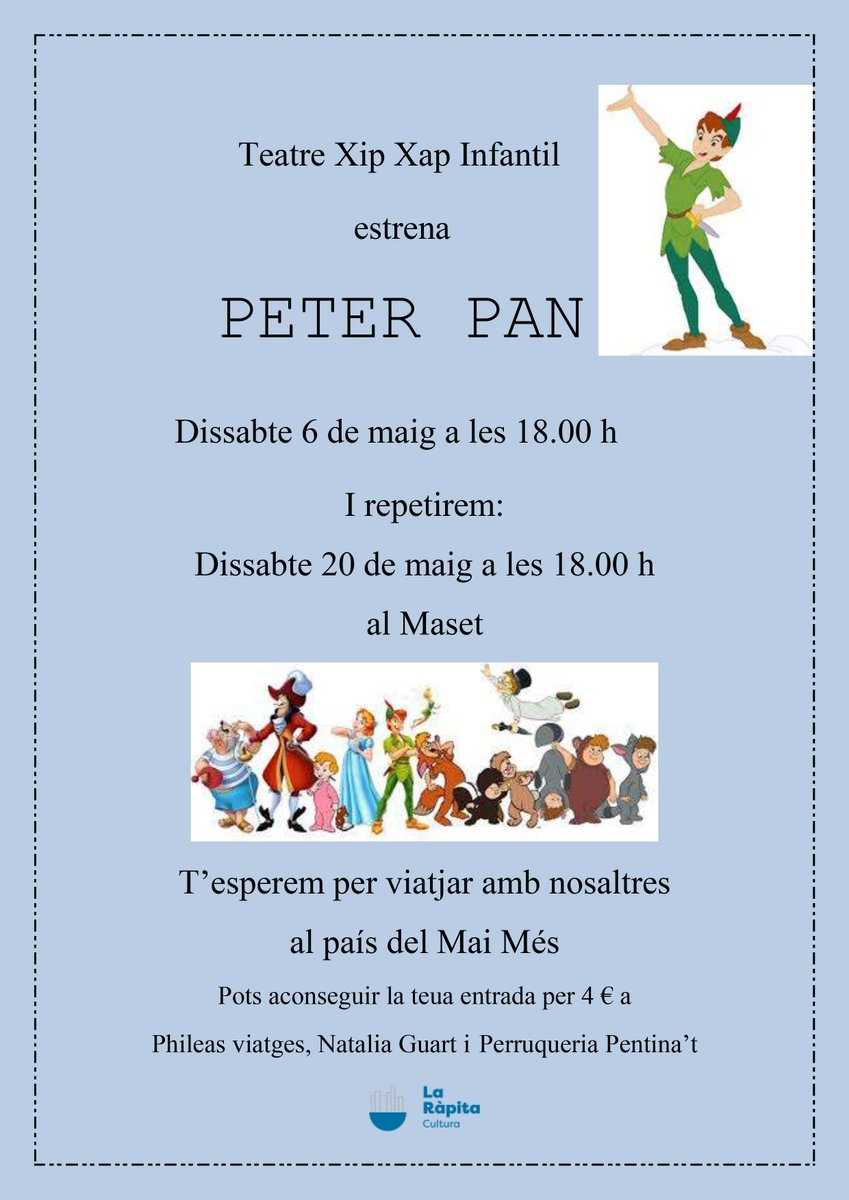 Teatre Xip Xap Infantil

estrena

PETER PAN

Dissabte 6 de maig a les 18.00 h

I repetirem:

Dissabte 20 de maig a les 18.00 h

al Maset

T'esperem per viatjar amb nosaltres

al país del Mai Més

Pots aconseguir la teua entrada per 4 € a

Phileas viatges, Natalia Guart i Perruqueria Pentina't

La Ràpita
Cultura